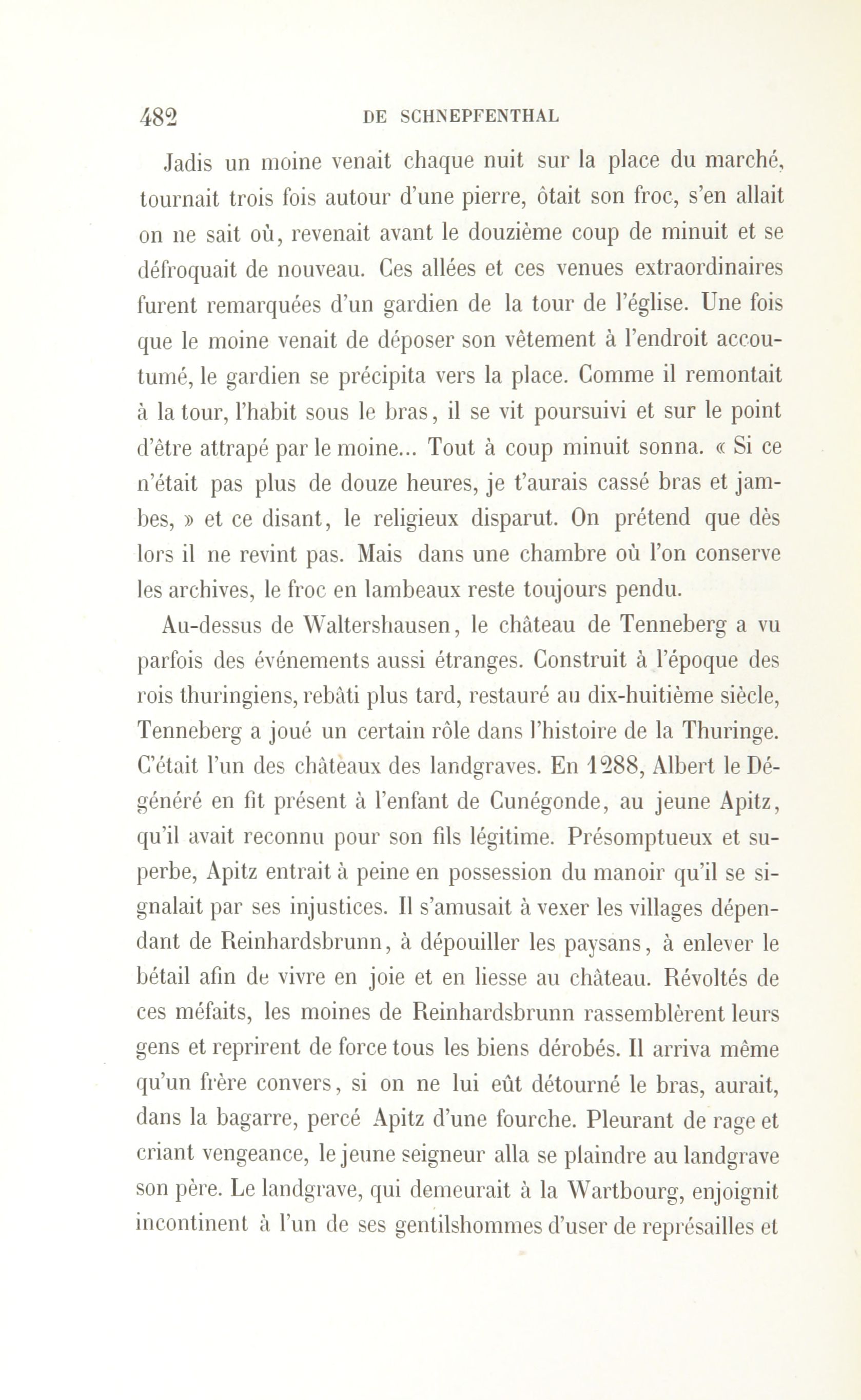 482 DE SCHNEPFENTHAL

Jadis un moine venait chaque nuit sur la place du marché, tournait trois fois autour d'une pierre, ôtait son froc, s'en allait on ne sait où, revenait avant le douzième coup de minuit et se défroquait de nouveau. Ces allées et ces venues extraordinaires furent remarquées d'un gardien de la tour de l'église. Une fois que le moine venait de déposer son vêtement à l'endroit accoutumé, le gardien se précipita vers la place. Comme il remontait à la tour, l'habit sous le bras, il se vit poursuivi et sur le point d'être attrapé par le moine... Tout à coup minuit sonna. « Si ce n'était pas plus de douze heures, je t'aurais cassé bras et jambes, » et ce disant, le religieux disparut. On prétend que dès lors il ne revint pas. Mais dans une chambre où l'on conserve les archives, le froc en lambeaux reste toujours pendu.

Au-dessus de Waltershausen, le château de Tenneberg a vu parfois des événements aussi étranges. Construit à l'époque des rois thuringiens, rebâti plus tard, restauré au dix-huitième siècle, Tenneberg a joué un certain rôle dans l'histoire de la Thuringe. C'était l'un des châteaux des landgraves. En 1288, Albert le Dégénéré en fit présent à l'enfant de Cunégonde, au jeune Apitz, qu'il avait reconnu pour son fils légitime. Présomptueux et superbe, Apitz entrait à peine en possession du manoir qu'il se signalait par ses injustices. Il s'amusait à vexer les villages dépendant de Reinhardsbrunn, à dépouiller les paysans, à enlever le bétail afin de vivre en joie et en liesse au château. Révoltés de ces méfaits, les moines de Reinhardsbrunn rassemblèrent leurs gens et reprirent de force tous les biens dérobés. Il arriva même qu'un frère convers, si on ne lui eût détourné le bras, aurait, dans la bagarre, percé Apitz d'une fourche. Pleurant de rage et criant vengeance, le jeune seigneur alla se plaindre au landgrave son père. Le landgrave, qui demeurait à la Wartbourg, enjoignit incontinent à l'un de ses gentilshommes d'user de représailles et